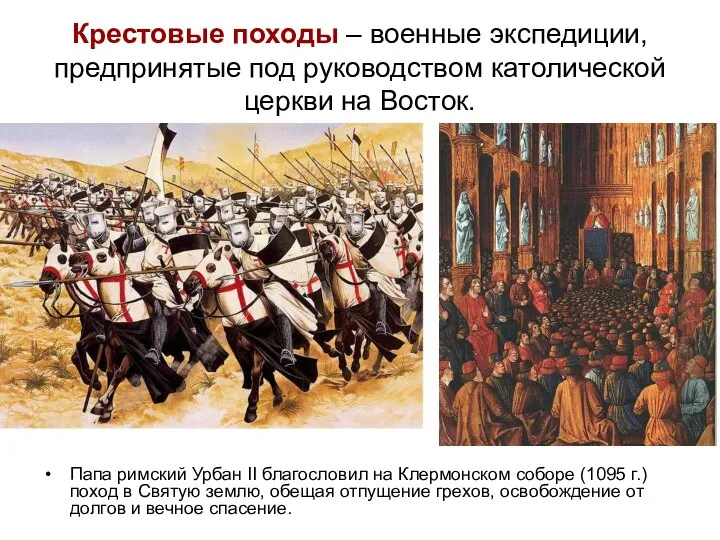 Крестовые походы – военные экспедиции, предпринятые под руководством католической церкви на Восток.

• Папа римский Урбан II благословил на Клермонском соборе (1095 г.) поход в Святую землю, обещая отпущение грехов, освобождение от долгов и вечное спасение.